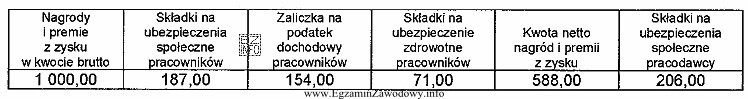 | Nagrody i premie z zysku w kwocie brutto | Składki na ubezpieczenia społeczne pracowników | Zaliczka na podatek dochodowy pracowników | Składki na ubezpieczenie zdrowotne pracowników | Kwota netto nagród i premii z zysku | Składki na ubezpieczenia społeczne pracodawcy |
|---|---|---|---|---|---|
| 1 000,00 | 187,00 | 154,00 | 71,00 | 588,00 | 206,00 |

www.EgzaminZawodowy.info